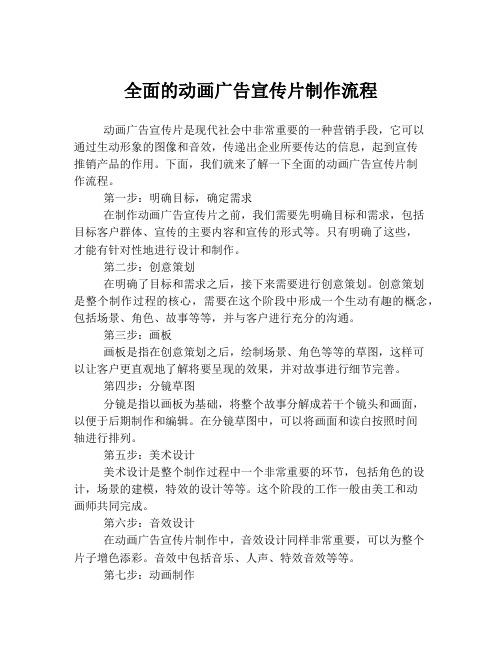 全面的动画广告宣传片制作流程

动画广告宣传片是现代社会中非常重要的一种营销手段，它可以通过生动形象的图像和音效，传递出企业所要传达的信息，起到宣传推销产品的作用。下面，我们就来了解一下全面的动画广告宣传片制作流程。

第一步：明确目标，确定需求

在制作动画广告宣传片之前，我们需要先明确目标和需求，包括目标客户群体、宣传的主要内容和宣传的形式等。只有明确了这些，才能有针对性地进行设计和制作。

第二步：创意策划

在明确了目标和需求之后，接下来需要进行创意策划。创意策划是整个制作过程的核心，需要在这个阶段中形成一个生动有趣的概念，包括场景、角色、故事等等，并与客户进行充分的沟通。

第三步：画板

画板是指在创意策划之后，绘制场景、角色等等的草图，这样可以让客户更直观地了解将要呈现的效果，并对故事进行细节完善。

第四步：分镜草图

分镜是指以画板为基础，将整个故事分解成若干个镜头和画面，以便于后期制作和编辑。在分镜草图中，可以将画面和读白按照时间轴进行排列。

第五步：美术设计

美术设计是整个制作过程中一个非常重要的环节，包括角色的设计，场景的建模，特效的设计等等。这个阶段的工作一般由美工和动画师共同完成。

第六步：音效设计

在动画广告宣传片制作中，音效设计同样非常重要，可以为整个片子增色添彩。音效中包括音乐、人声、特效音效等等。

第七步：动画制作